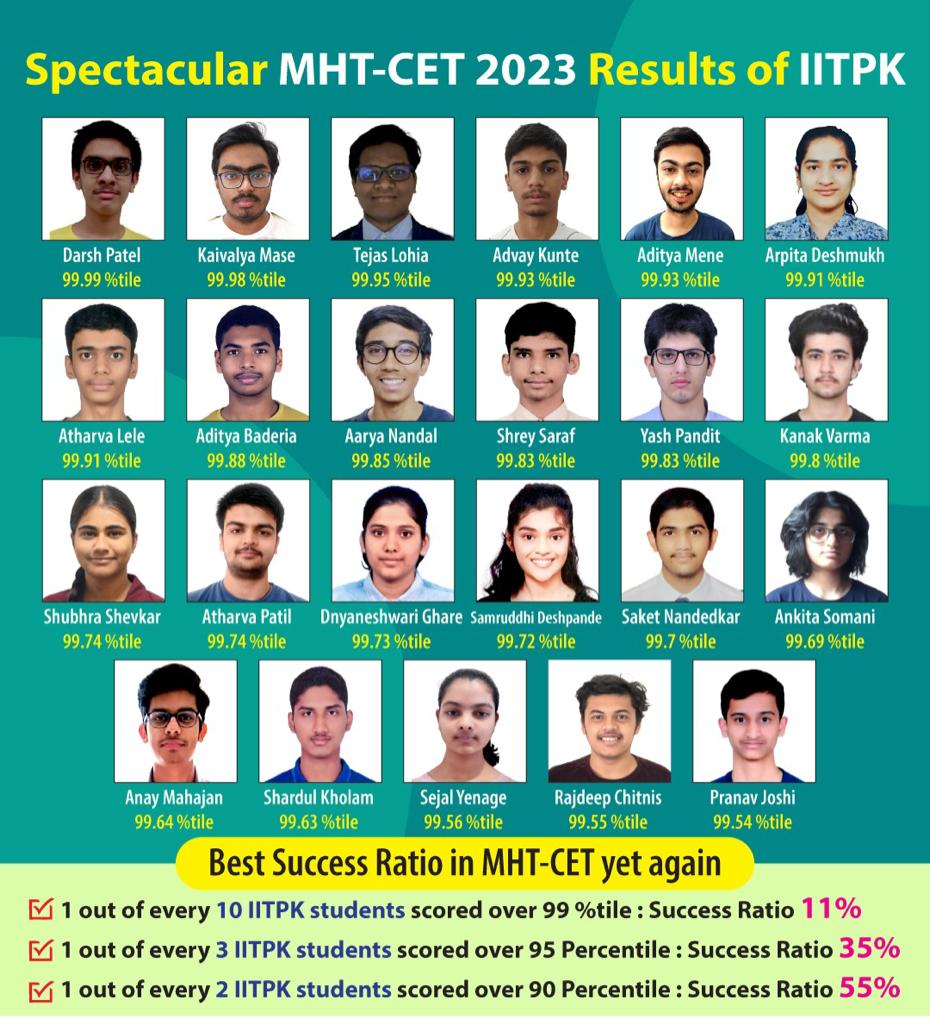 Spectacular MHT-CET 2023 Results of IITPK

Darsh Patel
99.99 %tile

Kaivalya Mase
99.98 %tile

Tejas Lohia
99.95 %tile

Advay Kunte
99.93 %tile

Aditya Mene
99.93 %tile

Arpita Deshmukh
99.91 %tile

Atharva Lele
99.91 %tile

Aditya Baderia
99.88 %tile

Aarya Nandal
99.85 %tile

Shrey Saraf
99.83 %tile

Yash Pandit
99.83 %tile

Kanak Varma
99.8 %tile

Shubhra Shevkar
99.74 %tile

Atharva Patil
99.74 %tile

Dnyaneshwari Ghare
99.73 %tile

Samruddhi Deshpande
99.72 %tile

Saket Nandedkar
99.7 %tile

Ankita Somani
99.69 %tile

Anay Mahajan
99.64 %tile

Shardul Kholam
99.63 %tile

Sejal Yenage
99.56 %tile

Rajdeep Chitnis
99.55 %tile

Pranav Joshi
99.54 %tile

Best Success Ratio in MHT-CET yet again

1 out of every 10 IITPK students scored over 99 %tile : Success Ratio 11%

1 out of every 3 IITPK students scored over 95 Percentile : Success Ratio 35%

1 out of every 2 IITPK students scored over 90 Percentile : Success Ratio 55%